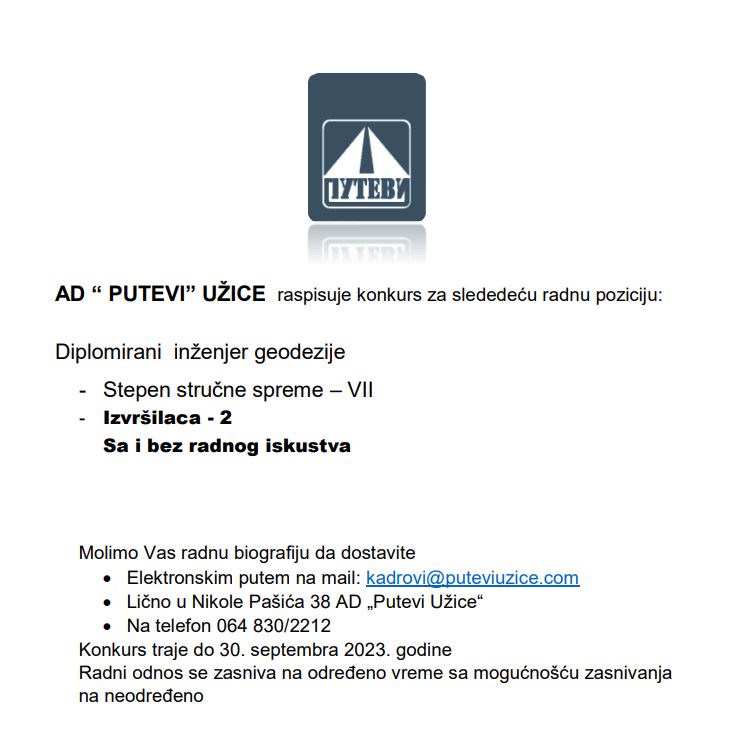 ПУТЕВИ

AD “ PUTEVI” UŽICE raspisuje konkurs za slededeću radnu poziciju:

Diplomirani inženjer geodezije

- Stepen stručne spreme – VII
- Izvršilaca - 2
Sa i bez radnog iskustva

Molimo Vas radnu biografiju da dostavite
• Elektronskim putem na mail: kadrovi@puteviuzice.com
• Lično u Nikole Pašića 38 AD „Putevi Užice“
• Na telefon 064 830/2212
Konkurs traje do 30. septembra 2023. godine
Radni odnos se zasniva na određeno vreme sa mogućnošću zasnivanja na neodređeno